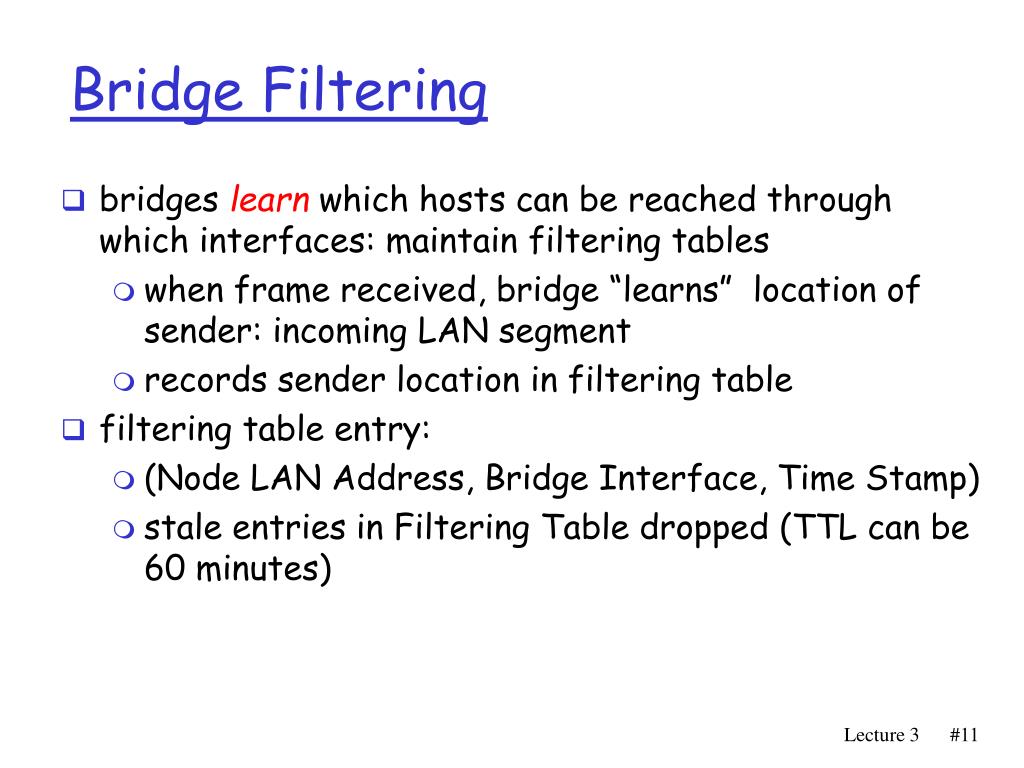 Bridge Filtering

bridges learn which hosts can be reached through which interfaces: maintain filtering tables

when frame received, bridge “learns” location of sender: incoming LAN segment

records sender location in filtering table

filtering table entry:

(Node LAN Address, Bridge Interface, Time Stamp)

stale entries in Filtering Table dropped (TTL can be 60 minutes)

Lecture 3 #11